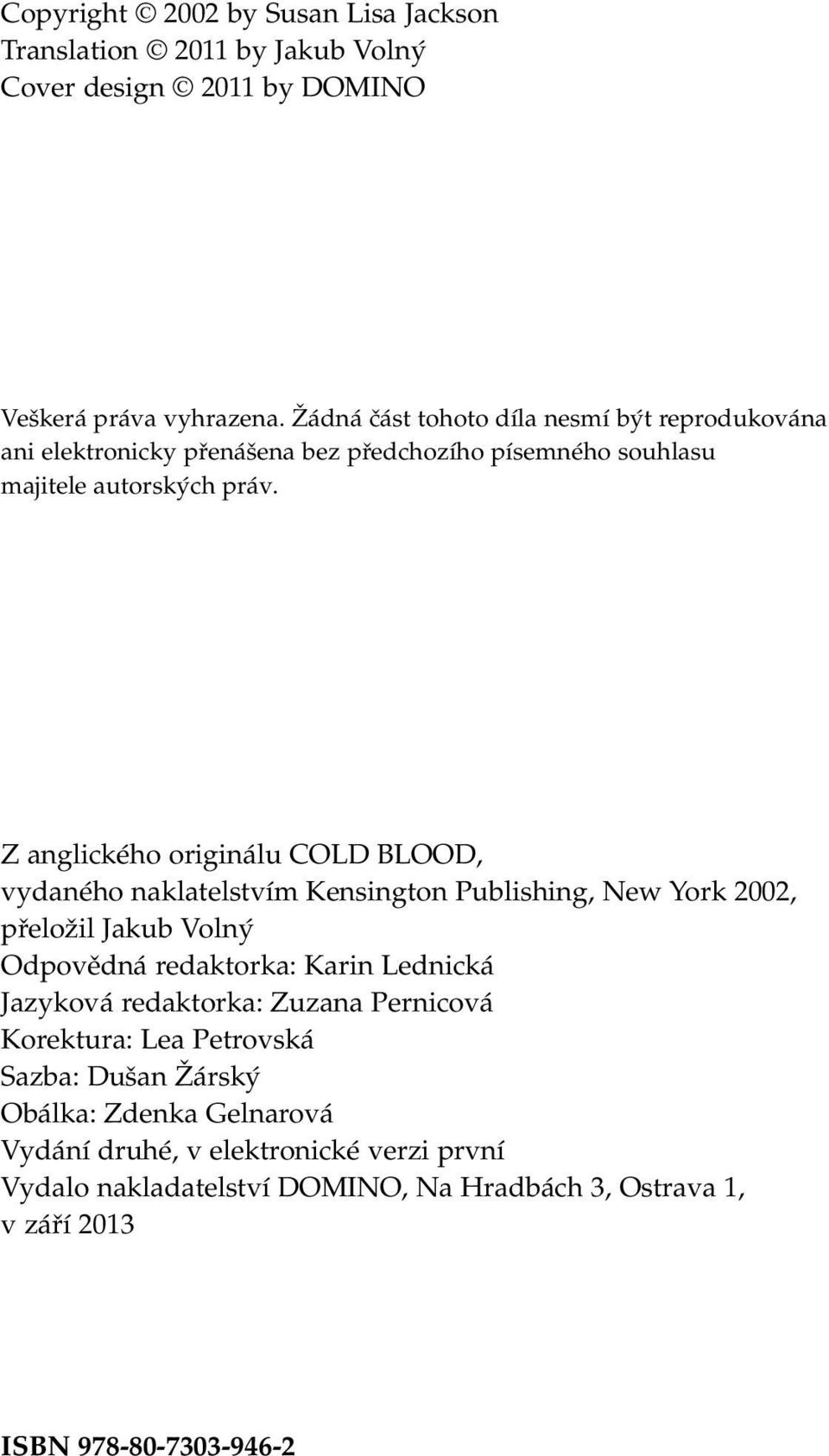 Copyright © 2002 by Susan Lisa Jackson
Translation © 2011 by Jakub Volný
Cover design © 2011 by DOMINO

Veškerá práva vyhrazena. Žádná část tohoto díla nesmí být reprodukována ani elektronicky přenášena bez předchozího písemného souhlasu majitele autorských práv.

Z anglického originálu COLD BLOOD,
vydaného naklatelstvím Kensington Publishing, New York 2002,
přeložil Jakub Volný
Odpovědná redaktorka: Karin Lednická
Jazyková redaktorka: Zuzana Pernicová
Korektura: Lea Petrovská
Sazba: Dušan Žárský
Obálka: Zdenka Gelnarová
Vydání druhé, v elektronické verzi první
Vydalo nakladatelství DOMINO, Na Hradbách 3, Ostrava 1,
v září 2013

ISBN 978-80-7303-946-2